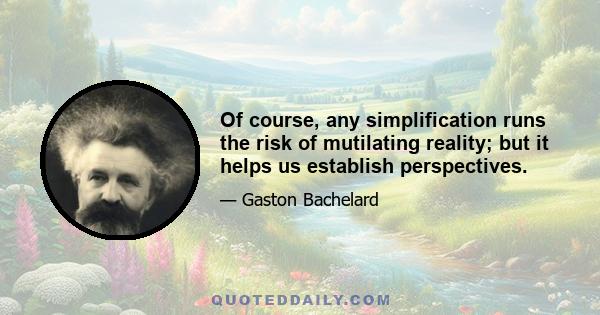 Of course, any simplification runs the risk of mutilating reality; but it helps us establish perspectives.

— Gaston Bachelard

QUOTEDDAILY.COM